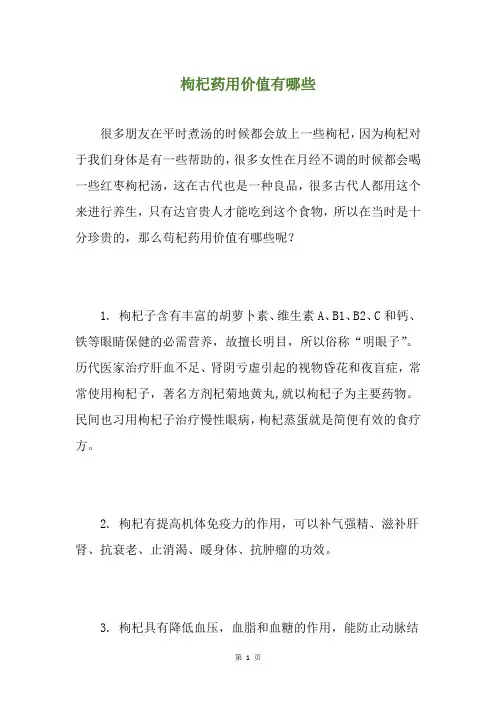 枸杞药用价值有哪些

很多朋友在平时煮汤的时候都会放上一些枸杞，因为枸杞对于我们身体是有一些帮助的，很多女性在月经不调的时候都会喝一些红枣枸杞汤，这在古代也是一种良品，很多古代人都用这个来进行养生，只有达官贵人才能吃到这个食物，所以在当时是十分珍贵的，那么苟杞药用价值有哪些呢？

1. 枸杞子含有丰富的胡萝卜素、维生素 A、B1、B2、C 和钙、铁等眼睛保健的必需营养，故擅长明目，所以俗称“明眼子”。历代医家治疗肝血不足、肾阴亏虚引起的视物昏花和夜盲症，常常使用枸杞子，著名方剂杞菊地黄丸，就以枸杞子为主要药物。民间也习用枸杞子治疗慢性眼病，枸杞蒸蛋就是简便有效的食疗方。

2. 枸杞有提高机体免疫力的作用，可以补气强精、滋补肝肾、抗衰老、止消渴、暖身体、抗肿瘤的功效。

3. 枸杞具有降低血压，血脂和血糖的作用，能防止动脉结

第 1 页